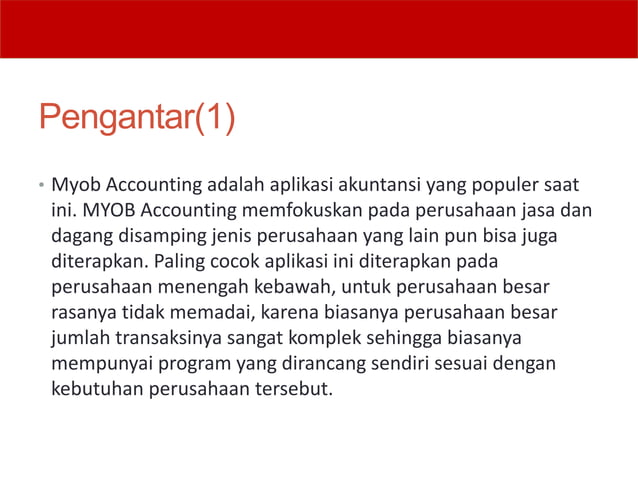 Pengantar(1)

• Myob Accounting adalah aplikasi akuntansi yang populer saat ini. MYOB Accounting memfokuskan pada perusahaan jasa dan dagang disamping jenis perusahaan yang lain pun bisa juga diterapkan. Paling cocok aplikasi ini diterapkan pada perusahaan menengah kebawah, untuk perusahaan besar rasanya tidak memadai, karena biasanya perusahaan besar jumlah transaksinya sangat komplek sehingga biasanya mempunyai program yang dirancang sendiri sesuai dengan kebutuhan perusahaan tersebut.